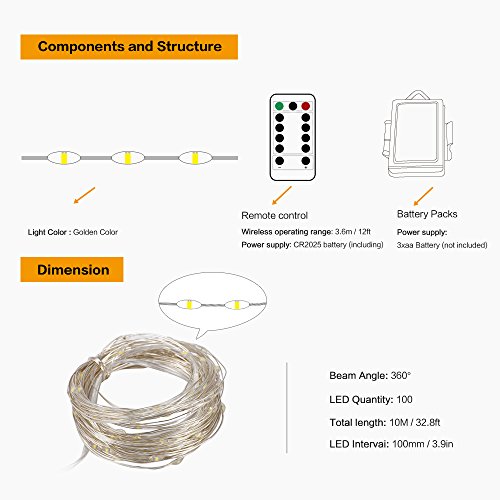 Components and Structure

Light Color : Golden Color

Remote control

Wireless operating range: 3.6m / 12ft

Power supply: CR2025 battery (including)

Battery Packs

Power supply:

3xaa Battery (not included)

Dimension

Beam Angle: 360°

LED Quantity: 100

Total length: 10M / 32.8ft

LED Intervai: 100mm / 3.9in